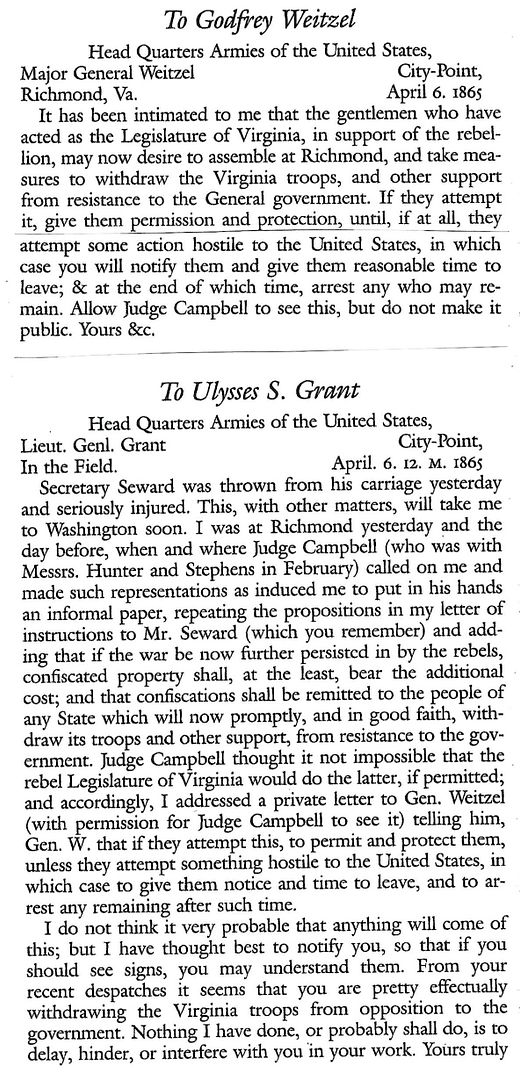 To Godfrey Weitzel

Head Quarters Armies of the United States,
Major General Weitzel City-Point,
Richmond, Va. April 6. 1865

It has been intimated to me that the gentlemen who have acted as the Legislature of Virginia, in support of the rebellion, may now desire to assemble at Richmond, and take measures to withdraw the Virginia troops, and other support from resistance to the General government. If they attempt it, give them permission and protection, until, if at all, they attempt some action hostile to the United States, in which case you will notify them and give them reasonable time to leave; & at the end of which time, arrest any who may remain. Allow Judge Campbell to see this, but do not make it public. Yours &c.

To Ulysses S. Grant

Head Quarters Armies of the United States,
Lieut. Genl. Grant City-Point,
In the Field. April. 6. 12. M. 1865

Secretary Seward was thrown from his carriage yesterday and seriously injured. This, with other matters, will take me to Washington soon. I was at Richmond yesterday and the day before, when and where Judge Campbell (who was with Messrs. Hunter and Stephens in February) called on me and made such representations as induced me to put in his hands an informal paper, repeating the propositions in my letter of instructions to Mr. Seward (which you remember) and adding that if the war be now further persisted in by the rebels, confiscated property shall, at the least, bear the additional cost; and that confiscations shall be remitted to the people of any State which will now promptly, and in good faith, withdraw its troops and other support, from resistance to the government. Judge Campbell thought it not impossible that the rebel Legislature of Virginia would do the latter, if permitted; and accordingly, I addressed a private letter to Gen. Weitzel (with permission for Judge Campbell to see it) telling him, Gen. W. that if they attempt this, to permit and protect them, unless they attempt something hostile to the United States, in which case to give them notice and time to leave, and to arrest any remaining after such time.

I do not think it very probable that anything will come of this; but I have thought best to notify you, so that if you should see signs, you may understand them. From your recent despatches it seems that you are pretty effectually withdrawing the Virginia troops from opposition to the government. Nothing I have done, or probably shall do, is to delay, hinder, or interfere with you in your work. Yours truly